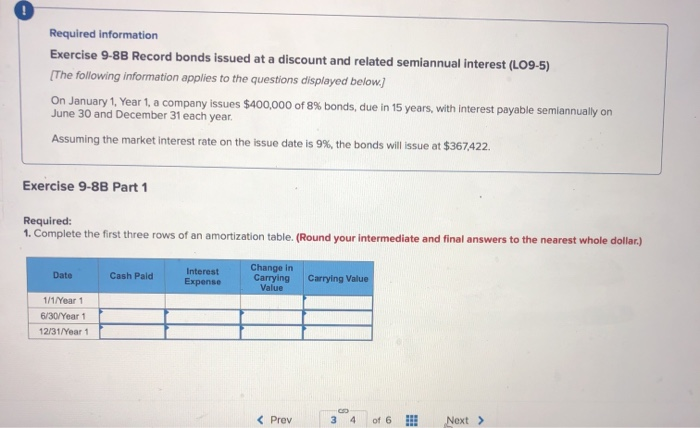 !

Required information

Exercise 9-8B Record bonds issued at a discount and related semiannual interest (LO9-5)

[The following information applies to the questions displayed below.]

On January 1, Year 1, a company issues $400,000 of 8% bonds, due in 15 years, with interest payable semiannually on June 30 and December 31 each year.

Assuming the market interest rate on the issue date is 9%, the bonds will issue at $367,422.

Exercise 9-8B Part 1

Required:
1. Complete the first three rows of an amortization table. (Round your intermediate and final answers to the nearest whole dollar.)

| Date | Cash Paid | Interest Expense | Change in Carrying Value | Carrying Value |
|---|---|---|---|---|
| 1/1/Year 1 | | | | |
| 6/30/Year 1 | | | | |
| 12/31/Year 1 | | | | |

< Prev 3 4 of 6 Next >